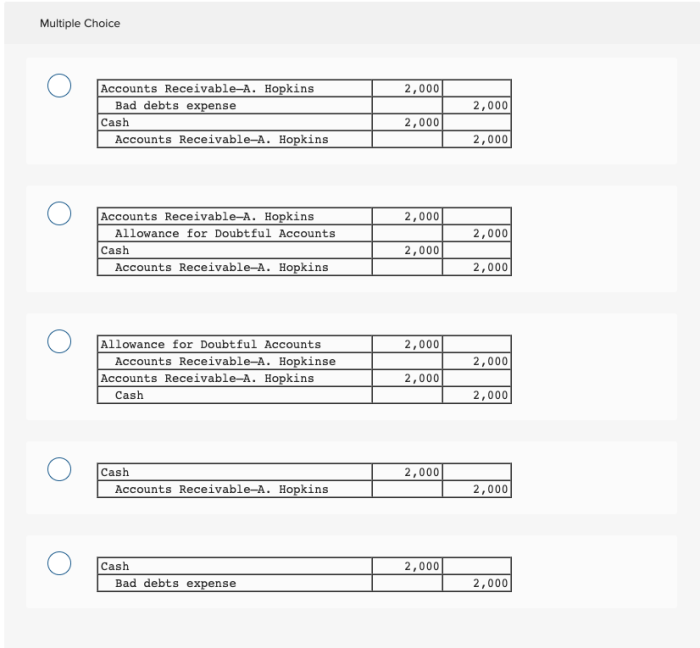 Multiple Choice

| | | |
|---|---|---|
| Accounts Receivable—A. Hopkins | 2,000 | |
| Bad debts expense | | 2,000 |
| Cash | 2,000 | |
| Accounts Receivable—A. Hopkins | | 2,000 |

| | | |
|---|---|---|
| Accounts Receivable—A. Hopkins | 2,000 | |
| Allowance for Doubtful Accounts | | 2,000 |
| Cash | 2,000 | |
| Accounts Receivable—A. Hopkins | | 2,000 |

| | | |
|---|---|---|
| Allowance for Doubtful Accounts | 2,000 | |
| Accounts Receivable—A. Hopkinse | | 2,000 |
| Accounts Receivable—A. Hopkins | 2,000 | |
| Cash | | 2,000 |

| | | |
|---|---|---|
| Cash | 2,000 | |
| Accounts Receivable—A. Hopkins | | 2,000 |

| | | |
|---|---|---|
| Cash | 2,000 | |
| Bad debts expense | | 2,000 |